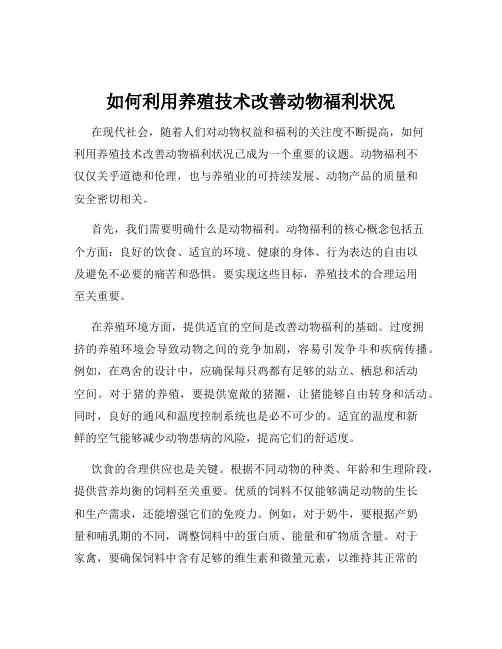 如何利用养殖技术改善动物福利状况

在现代社会，随着人们对动物权益和福利的关注度不断提高，如何利用养殖技术改善动物福利状况已成为一个重要的议题。动物福利不仅仅关乎道德和伦理，也与养殖业的可持续发展、动物产品的质量和安全密切相关。

首先，我们需要明确什么是动物福利。动物福利的核心概念包括五个方面：良好的饮食、适宜的环境、健康的身体、行为表达的自由以及避免不必要的痛苦和恐惧。要实现这些目标，养殖技术的合理运用至关重要。

在养殖环境方面，提供适宜的空间是改善动物福利的基础。过度拥挤的养殖环境会导致动物之间的竞争加剧，容易引发争斗和疾病传播。例如，在鸡舍的设计中，应确保每只鸡都有足够的站立、栖息和活动空间。对于猪的养殖，要提供宽敞的猪圈，让猪能够自由转身和活动。同时，良好的通风和温度控制系统也是必不可少的。适宜的温度和新鲜的空气能够减少动物患病的风险，提高它们的舒适度。

饮食的合理供应也是关键。根据不同动物的种类、年龄和生理阶段，提供营养均衡的饲料至关重要。优质的饲料不仅能够满足动物的生长和生产需求，还能增强它们的免疫力。例如，对于奶牛，要根据产奶量和哺乳期的不同，调整饲料中的蛋白质、能量和矿物质含量。对于家禽，要确保饲料中含有足够的维生素和微量元素，以维持其正常的